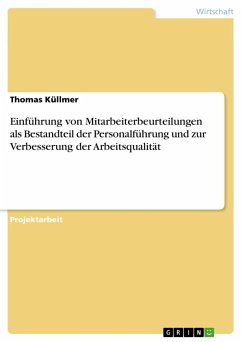 Wirtschaft

Thomas Küllmer

Einführung von Mitarbeiterbeurteilungen als Bestandteil der Personalführung und zur Verbesserung der Arbeitsqualität

Projektarbeit

GRIN